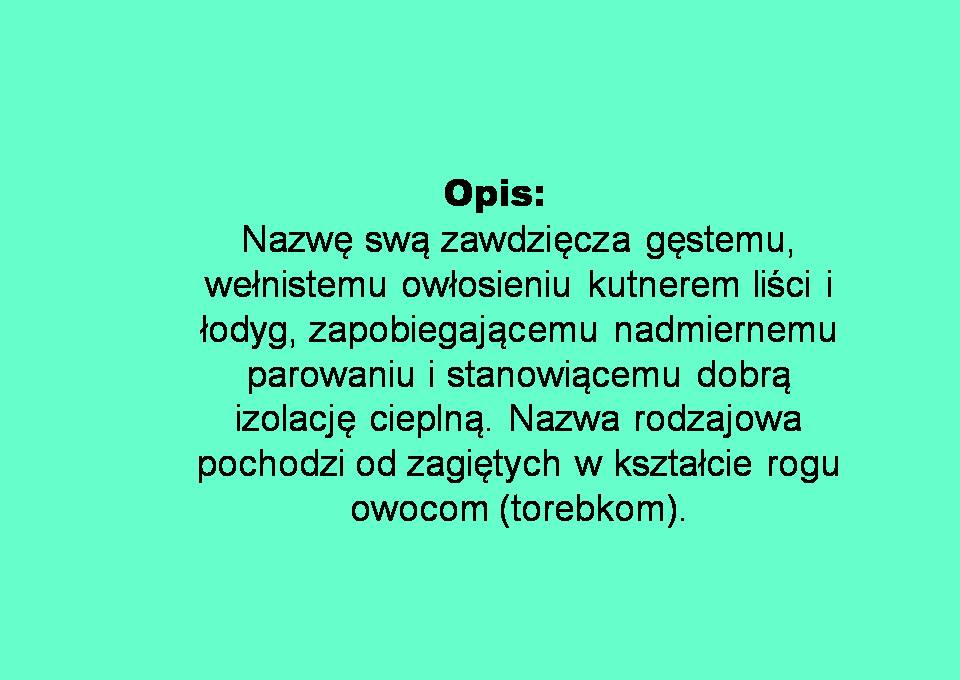 Opis:

Nazwę swą zawdzięcza gęstemu, wełnistemu owłosieniu kutnerem liści i łodyg, zapobiegającemu nadmiernemu parowaniu i stanowiącemu dobrą izolację cieplną. Nazwa rodzajowa pochodzi od zagiętych w kształcie rogu owocom (torebkom).